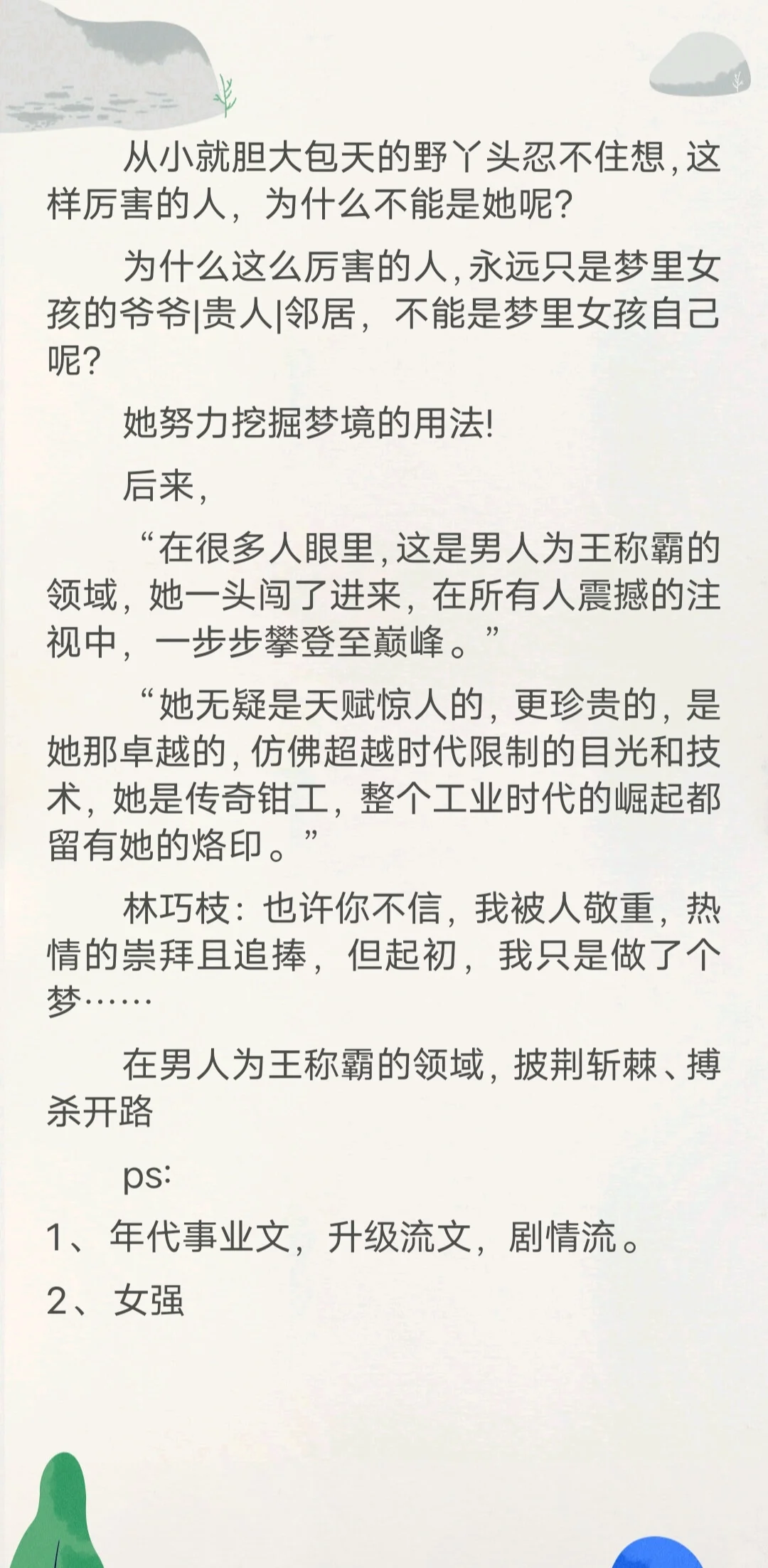 从小就胆大包天的野丫头忍不住想，这样厉害的人，为什么不能是她呢？

为什么这么厉害的人，永远只是梦里女孩的爷爷|贵人|邻居，不能是梦里女孩自己呢？

她努力挖掘梦境的用法!

后来，

“在很多人眼里，这是男人为王称霸的领域，她一头闯了进来，在所有人震撼的注视中，一步步攀登至巅峰。”

“她无疑是天赋惊人的，更珍贵的，是她那卓越的，仿佛超越时代限制的目光和技术，她是传奇钳工，整个工业时代的崛起都留有她的烙印。”

林巧枝：也许你不信，我被人敬重，热情的崇拜且追捧，但起初，我只是做了个梦……

在男人为王称霸的领域，披荆斩棘、搏杀开路

ps:

1、年代事业文，升级流文，剧情流。

2、女强